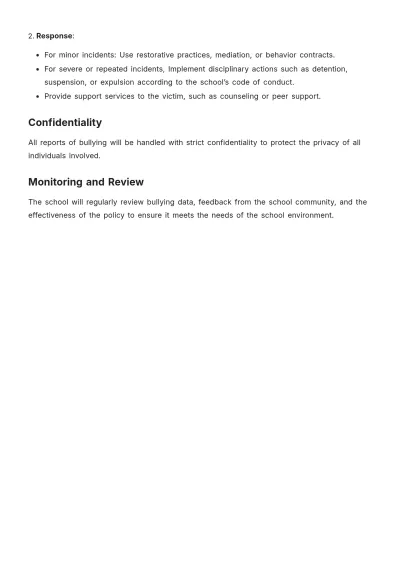 2. Response:

• For minor incidents: Use restorative practices, mediation, or behavior contracts.
• For severe or repeated incidents, implement disciplinary actions such as detention, suspension, or expulsion according to the school's code of conduct.
• Provide support services to the victim, such as counseling or peer support.

Confidentiality

All reports of bullying will be handled with strict confidentiality to protect the privacy of all individuals involved.

Monitoring and Review

The school will regularly review bullying data, feedback from the school community, and the effectiveness of the policy to ensure it meets the needs of the school environment.